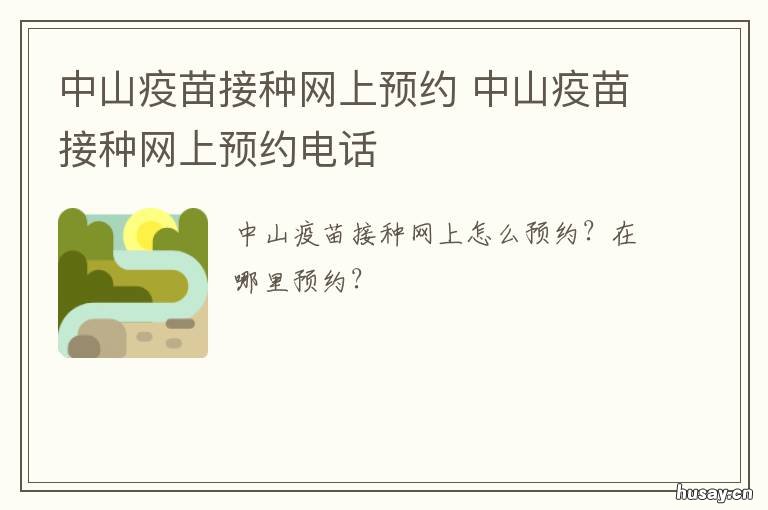 中山疫苗接种网上预约 中山疫苗接种网上预约电话

中山疫苗接种网上怎么预约？在哪里预约？

husay.cn